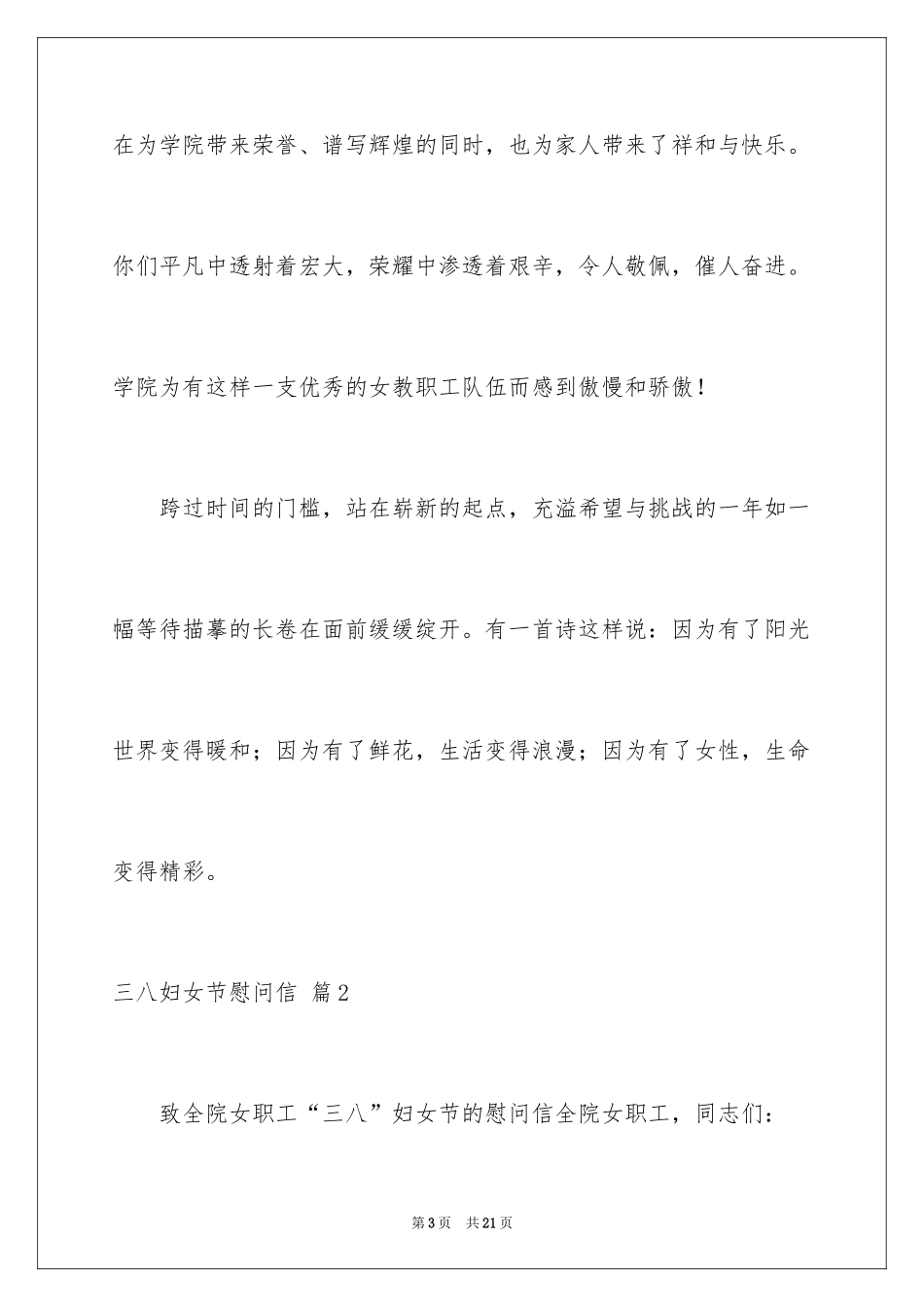 在为学院带来荣誉、谱写辉煌的同时，也为家人带来了祥和与快乐。你们平凡中透射着宏大，荣耀中渗透着艰辛，令人敬佩，催人奋进。学院为有这样一支优秀的女教职工队伍而感到傲慢和骄傲！

跨过时间的门槛，站在崭新的起点，充溢希望与挑战的一年如一幅等待描摹的长卷在面前缓缓绽开。有一首诗这样说：因为有了阳光世界变得暖和；因为有了鲜花，生活变得浪漫；因为有了女性，生命变得精彩。

三八妇女节慰问信 篇2

致全院女职工“三八”妇女节的慰问信全院女职工，同志们：

第3页 共21页